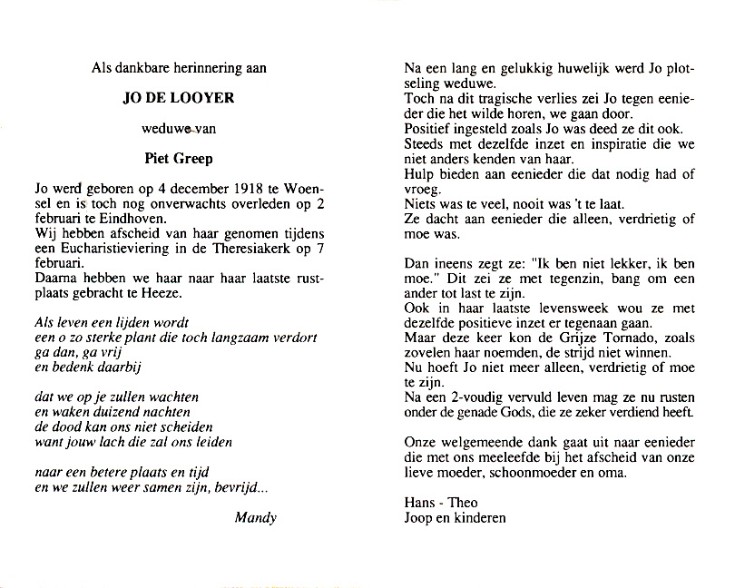 Als dankbare herinnering aan

JO DE LOOYER

weduwe van

Piet Greep

Jo werd geboren op 4 december 1918 te Woensel en is toch nog onverwachts overleden op 2 februari te Eindhoven.
Wij hebben afscheid van haar genomen tijdens een Eucharistieviering in de Theresiakerk op 7 februari.
Daarna hebben we haar naar haar laatste rustplaats gebracht te Heeze.

Als leven een lijden wordt
een o zo sterke plant die toch langzaam verdort
ga dan, ga vrij
en bedenk daarbij

dat we op je zullen wachten
en waken duizend nachten
de dood kan ons niet scheiden
want jouw lach die zal ons leiden

naar een betere plaats en tijd
en we zullen weer samen zijn, bevrijd...

Mandy

Na een lang en gelukkig huwelijk werd Jo plotseling weduwe.
Toch na dit tragische verlies zei Jo tegen eenieder die het wilde horen, we gaan door.
Positief ingesteld zoals Jo was deed ze dit ook.
Steeds met dezelfde inzet en inspiratie die we niet anders kenden van haar.
Hulp bieden aan eenieder die dat nodig had of vroeg.
Niets was te veel, nooit was 't te laat.
Ze dacht aan eenieder die alleen, verdrietig of moe was.

Dan ineens zegt ze: "Ik ben niet lekker, ik ben moe." Dit zei ze met tegenzin, bang om een ander tot last te zijn.
Ook in haar laatste levensweek wou ze met dezelfde positieve inzet er tegenaan gaan.
Maar deze keer kon de Grijze Tornado, zoals zovelen haar noemden, de strijd niet winnen.
Nu hoeft Jo niet meer alleen, verdrietig of moe te zijn.
Na een 2-voudig vervuld leven mag ze nu rusten onder de genade Gods, die ze zeker verdiend heeft.

Onze welgemeende dank gaat uit naar eenieder die met ons meeleefde bij het afscheid van onze lieve moeder, schoonmoeder en oma.

Hans - Theo
Joop en kinderen